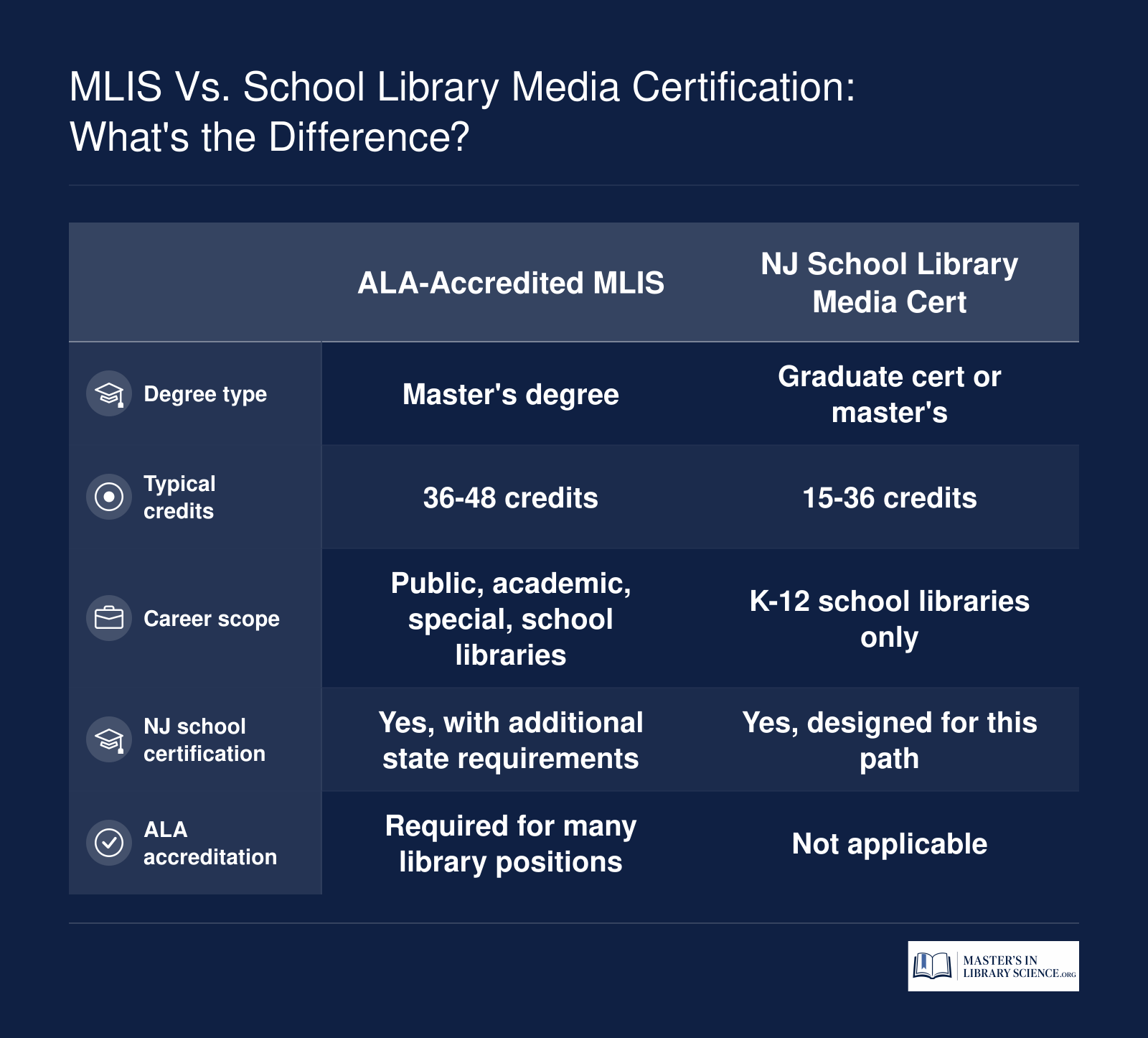 MLIS Vs. School Library Media Certification: What's the Difference?

| | ALA-Accredited MLIS | NJ School Library Media Cert |
|---|---|---|
| Degree type | Master's degree | Graduate cert or master's |
| Typical credits | 36-48 credits | 15-36 credits |
| Career scope | Public, academic, special, school libraries | K-12 school libraries only |
| NJ school certification | Yes, with additional state requirements | Yes, designed for this path |
| ALA accreditation | Required for many library positions | Not applicable |

MASTER'S IN LIBRARY SCIENCE.ORG